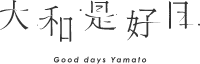 大和是好日

Good days Yamato